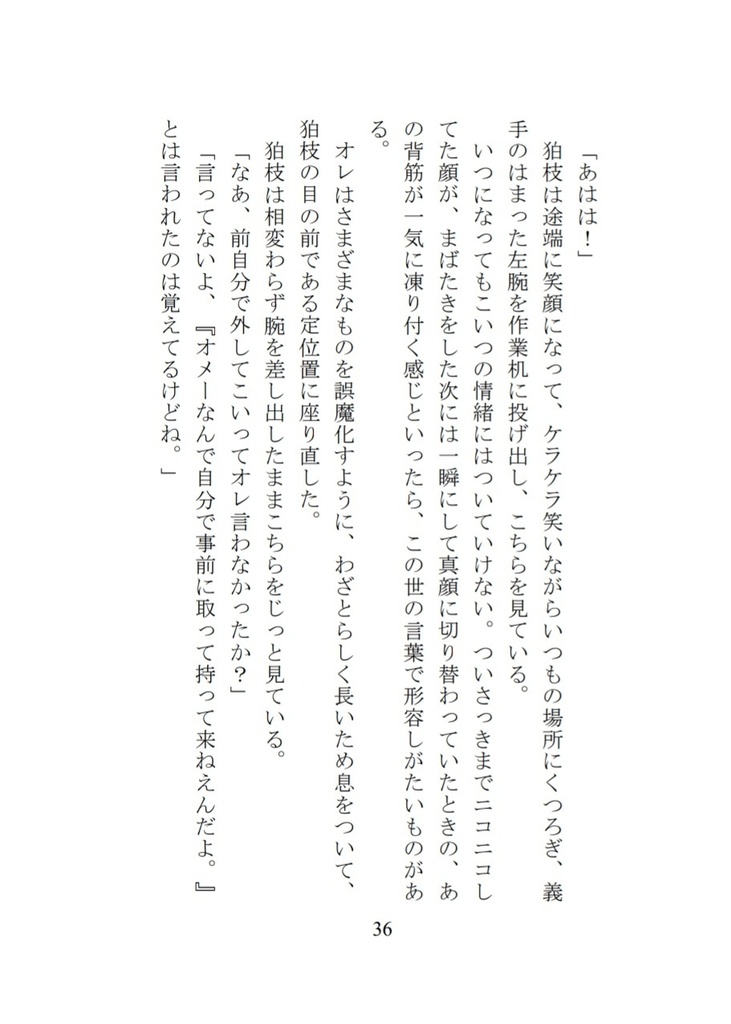 「あはは！」

狛枝は途端に笑顔になって、ケラケラ笑いながらいつもの場所にくつろぎ、義手のはまった左腕を作業机に投げ出し、こちらを見ている。

いつになってもこいつの情緒にはついていけない。ついさっきまでニコニコしてた顔が、まばたきをした次には一瞬にして真顔に切り替わっていたときの、あの背筋が一気に凍り付く感じといったら、この世の言葉で形容しがたいものがある。

オレはさまざまなものを誤魔化すように、わざとらしく長いため息をついて、狛枝の目の前である定位置に座り直した。

狛枝は相変わらず腕を差し出したままこちらをじっと見ている。

「なあ、前自分で外してこいってオレ言わなかったか？」

「言ってないよ、『オメーなんで自分で事前に取って持って来ねえんだよ。』とは言われたのは覚えてるけどね。」

36